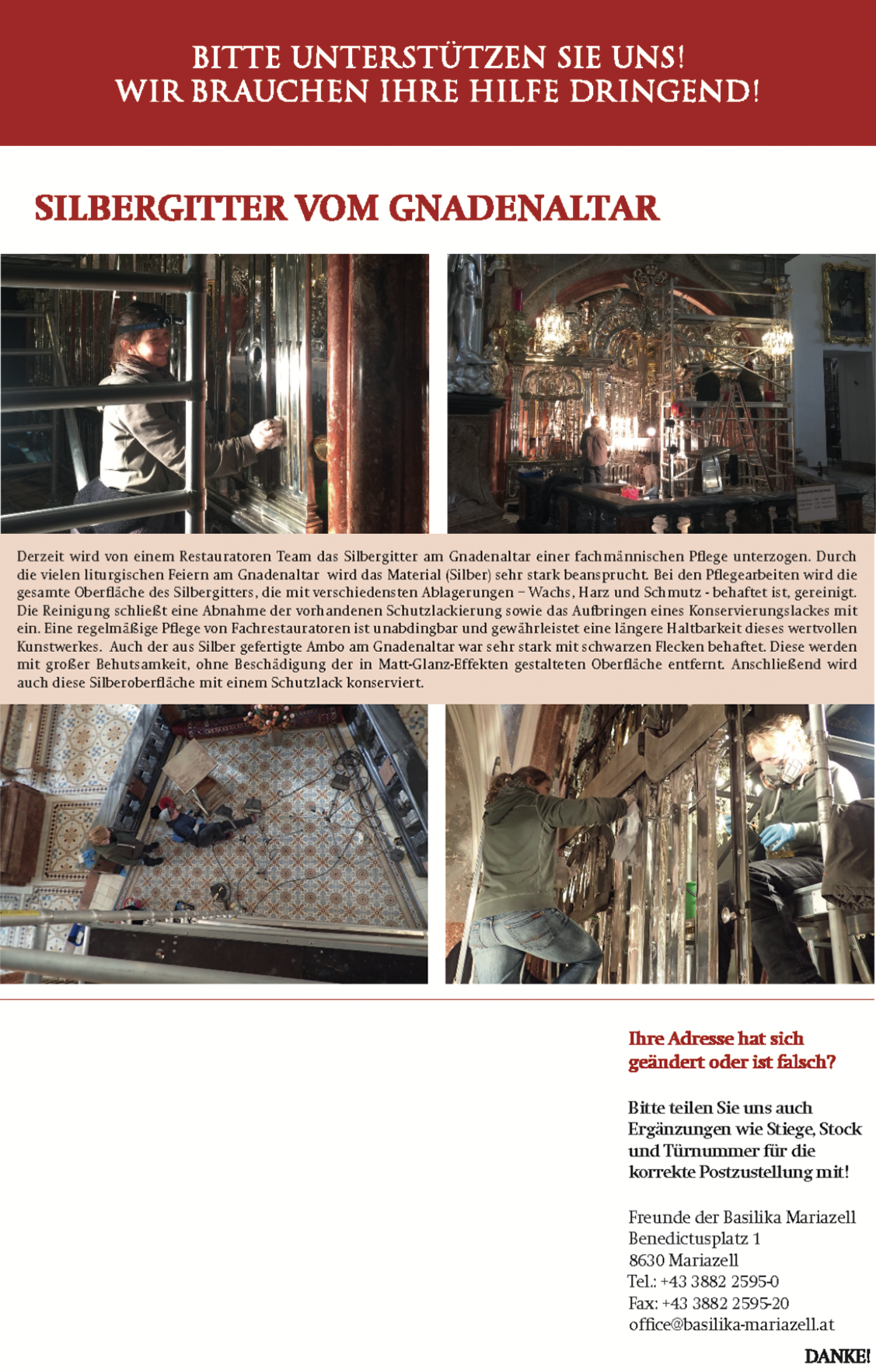 BITTE UNTERSTÜTZEN SIE UNS!
WIR BRAUCHEN IHRE HILFE DRINGEND!

SILBERGITTER VOM GNADENALTAR

Derzeit wird von einem Restauratoren Team das Silbergitter am Gnadenaltar einer fachmännischen Pflege unterzogen. Durch die vielen liturgischen Feiern am Gnadenaltar wird das Material (Silber) sehr stark beansprucht. Bei den Pflegearbeiten wird die gesamte Oberfläche des Silbergitters, die mit verschiedensten Ablagerungen – Wachs, Harz und Schmutz - behaftet ist, gereinigt. Die Reinigung schließt eine Abnahme der vorhandenen Schutzlackierung sowie das Aufbringen eines Konservierungslackes mit ein. Eine regelmäßige Pflege von Fachrestauratoren ist unabdingbar und gewährleistet eine längere Haltbarkeit dieses wertvollen Kunstwerkes. Auch der aus Silber gefertigte Ambo am Gnadenaltar war sehr stark mit schwarzen Flecken behaftet. Diese werden mit großer Behutsamkeit, ohne Beschädigung der in Matt-Glanz-Effekten gestalteten Oberfläche entfernt. Anschließend wird auch diese Silberoberfläche mit einem Schutzlack konserviert.

Ihre Adresse hat sich geändert oder ist falsch?

Bitte teilen Sie uns auch Ergänzungen wie Stiege, Stock und Türnummer für die korrekte Postzustellung mit!

Freunde der Basilika Mariazell
Benedictusplatz 1
8630 Mariazell
Tel.: +43 3882 2595-0
Fax: +43 3882 2595-20
office@basilika-mariazell.at

DANKE!